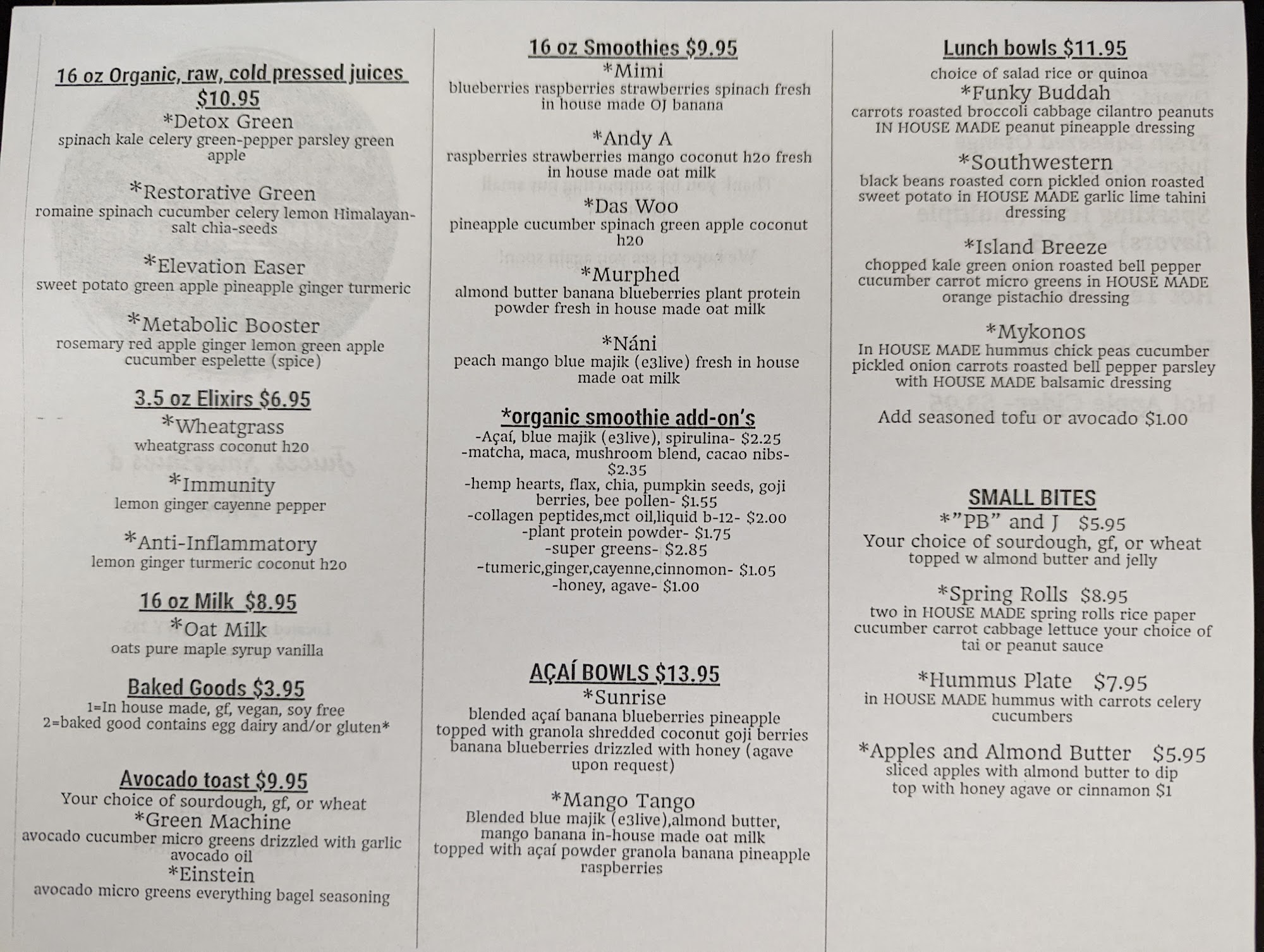 16 oz Organic, raw, cold pressed juices $10.95

*Detox Green
spinach kale celery green-pepper parsley green apple

*Restorative Green
romaine spinach cucumber celery lemon Himalayan-salt chia-seeds

*Elevation Easer
sweet potato green apple pineapple ginger turmeric

*Metabolic Booster
rosemary red apple ginger lemon green apple cucumber espelette (spice)

3.5 oz Elixirs $6.95

*Wheatgrass
wheatgrass coconut h2o

*Immunity
lemon ginger cayenne pepper

*Anti-Inflammatory
lemon ginger turmeric coconut h2o

16 oz Milk $8.95

*Oat Milk
oats pure maple syrup vanilla

Baked Goods $3.95
1=In house made, gf, vegan, soy free
2=baked good contains egg dairy and/or gluten*

Avocado toast $9.95
Your choice of sourdough, gf, or wheat
*Green Machine
avocado cucumber micro greens drizzled with garlic avocado oil
*Einstein
avocado micro greens everything bagel seasoning

16 oz Smoothies $9.95

*Mimi
blueberries raspberries strawberries spinach fresh in house made OJ banana

*Andy A
raspberries strawberries mango coconut h2o fresh in house made oat milk

*Das Woo
pineapple cucumber spinach green apple coconut h2o

*Murphed
almond butter banana blueberries plant protein powder fresh in house made oat milk

*Náni
peach mango blue majik (e3live) fresh in house made oat milk

*organic smoothie add-on's
-Açaí, blue majik (e3live), spirulina- $2.25
-matcha, maca, mushroom blend, cacao nibs- $2.35
-hemp hearts, flax, chia, pumpkin seeds, goji berries, bee pollen- $1.55
-collagen peptides,mct oil,liquid b-12- $2.00
-plant protein powder- $1.75
-super greens- $2.85
-tumeric,ginger,cayenne,cinnomon- $1.05
-honey, agave- $1.00

AÇAÍ BOWLS $13.95

*Sunrise
blended açaí banana blueberries pineapple topped with granola shredded coconut goji berries banana blueberries drizzled with honey (agave upon request)

*Mango Tango
Blended blue majik (e3live),almond butter, mango banana in-house made oat milk topped with açaí powder granola banana pineapple raspberries

Lunch bowls $11.95
choice of salad rice or quinoa

*Funky Buddah
carrots roasted broccoli cabbage cilantro peanuts IN HOUSE MADE peanut pineapple dressing

*Southwestern
black beans roasted corn pickled onion roasted sweet potato in HOUSE MADE garlic lime tahini dressing

*Island Breeze
chopped kale green onion roasted bell pepper cucumber carrot micro greens in HOUSE MADE orange pistachio dressing

*Mykonos
In HOUSE MADE hummus chick peas cucumber pickled onion carrots roasted bell pepper parsley with HOUSE MADE balsamic dressing

Add seasoned tofu or avocado $1.00

SMALL BITES

*"PB" and J $5.95
Your choice of sourdough, gf, or wheat
topped w almond butter and jelly

*Spring Rolls $8.95
two in HOUSE MADE spring rolls rice paper cucumber carrot cabbage lettuce your choice of tai or peanut sauce

*Hummus Plate $7.95
in HOUSE MADE hummus with carrots celery cucumbers

*Apples and Almond Butter $5.95
sliced apples with almond butter to dip
top with honey agave or cinnamon $1